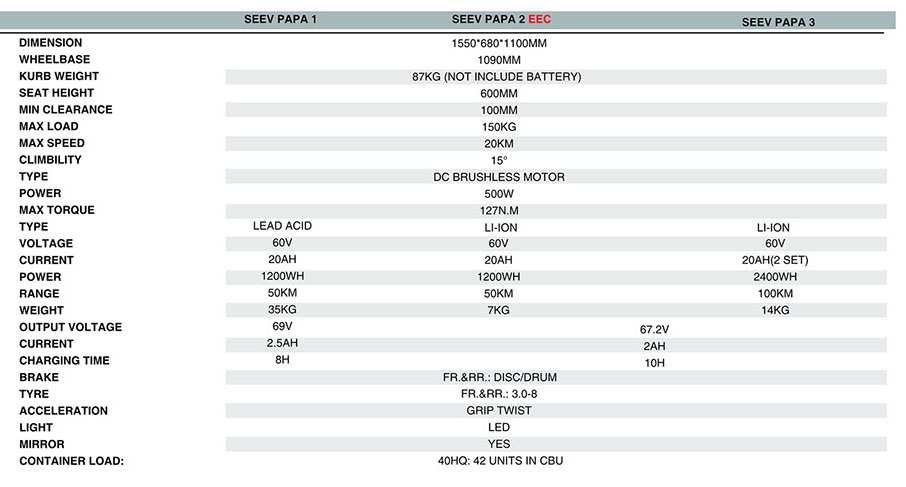 | | SEEV PAPA 1 | SEEV PAPA 2 EEC | SEEV PAPA 3 |
|---|---|---|---|
| DIMENSION | | 1550*680*1100MM | |
| WHEELBASE | | 1090MM | |
| KURB WEIGHT | | 87KG (NOT INCLUDE BATTERY) | |
| SEAT HEIGHT | | 600MM | |
| MIN CLEARANCE | | 100MM | |
| MAX LOAD | | 150KG | |
| MAX SPEED | | 20KM | |
| CLIMBILITY | | 15° | |
| TYPE | | DC BRUSHLESS MOTOR | |
| POWER | | 500W | |
| MAX TORQUE | | 127N.M | |
| TYPE | LEAD ACID | LI-ION | LI-ION |
| VOLTAGE | 60V | 60V | 60V |
| CURRENT | 20AH | 20AH | 20AH(2 SET) |
| POWER | 1200WH | 1200WH | 2400WH |
| RANGE | 50KM | 50KM | 100KM |
| WEIGHT | 35KG | 7KG | 14KG |
| OUTPUT VOLTAGE | 69V | 67.2V | |
| CURRENT | 2.5AH | 2AH | |
| CHARGING TIME | 8H | 10H | |
| BRAKE | | FR.&RR.: DISC/DRUM | |
| TYRE | | FR.&RR.: 3.0-8 | |
| ACCELERATION | | GRIP TWIST | |
| LIGHT | | LED | |
| MIRROR | | YES | |
| CONTAINER LOAD: | | 40HQ: 42 UNITS IN CBU | |